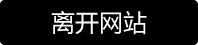 离开网站